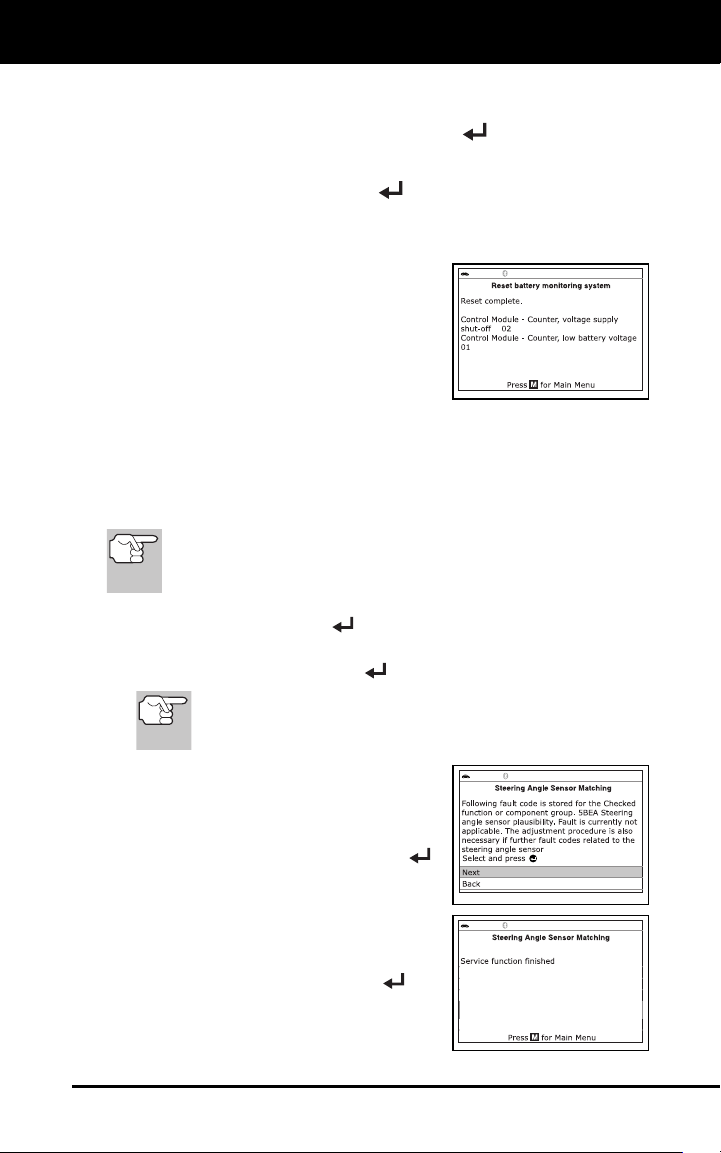 0
Reset battery monitoring system
Reset complete.
Control Module - Counter, voltage supply shut-off 02
Control Module - Counter, low battery voltage 01
Press M for Main Menu

0
Steering Angle Sensor Matching
Following fault code is stored for the Checked function or component group. 5BEA Steering angle sensor plausibility. Fault is currently not applicable. The adjustment procedure is also necessary if further fault codes related to the steering angle sensor
Select and press
Next
Back

0
Steering Angle Sensor Matching
Service function finished
Press M for Main Menu